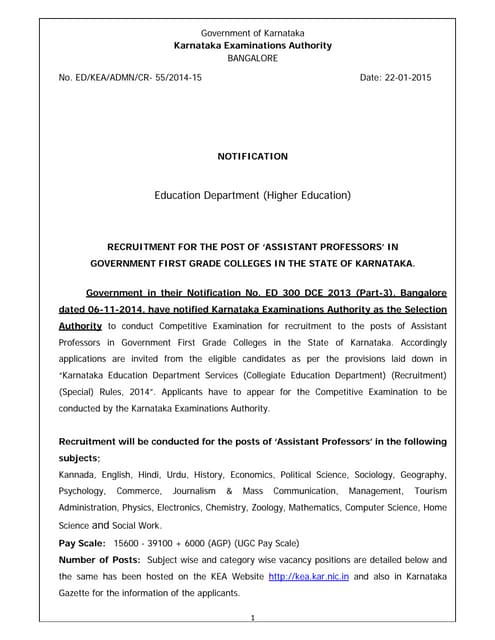 Government of Karnataka
Karnataka Examinations Authority
BANGALORE

No. ED/KEA/ADMN/CR- 55/2014-15

Date: 22-01-2015

NOTIFICATION

Education Department (Higher Education)

RECRUITMENT FOR THE POST OF 'ASSISTANT PROFESSORS' IN GOVERNMENT FIRST GRADE COLLEGES IN THE STATE OF KARNATAKA.

Government in their Notification No. ED 300 DCE 2013 (Part-3), Bangalore dated 06-11-2014, have notified Karnataka Examinations Authority as the Selection Authority to conduct Competitive Examination for recruitment to the posts of Assistant Professors in Government First Grade Colleges in the State of Karnataka. Accordingly applications are invited from the eligible candidates as per the provisions laid down in "Karnataka Education Department Services (Collegiate Education Department) (Recruitment) (Special) Rules, 2014". Applicants have to appear for the Competitive Examination to be conducted by the Karnataka Examinations Authority.

Recruitment will be conducted for the posts of 'Assistant Professors' in the following subjects;
Kannada, English, Hindi, Urdu, History, Economics, Political Science, Sociology, Geography, Psychology, Commerce, Journalism & Mass Communication, Management, Tourism Administration, Physics, Electronics, Chemistry, Zoology, Mathematics, Computer Science, Home Science and Social Work.
Pay Scale: 15600 - 39100 + 6000 (AGP) (UGC Pay Scale)
Number of Posts: Subject wise and category wise vacancy positions are detailed below and the same has been hosted on the KEA Website http://kea.kar.nic.in and also in Karnataka Gazette for the information of the applicants.

1